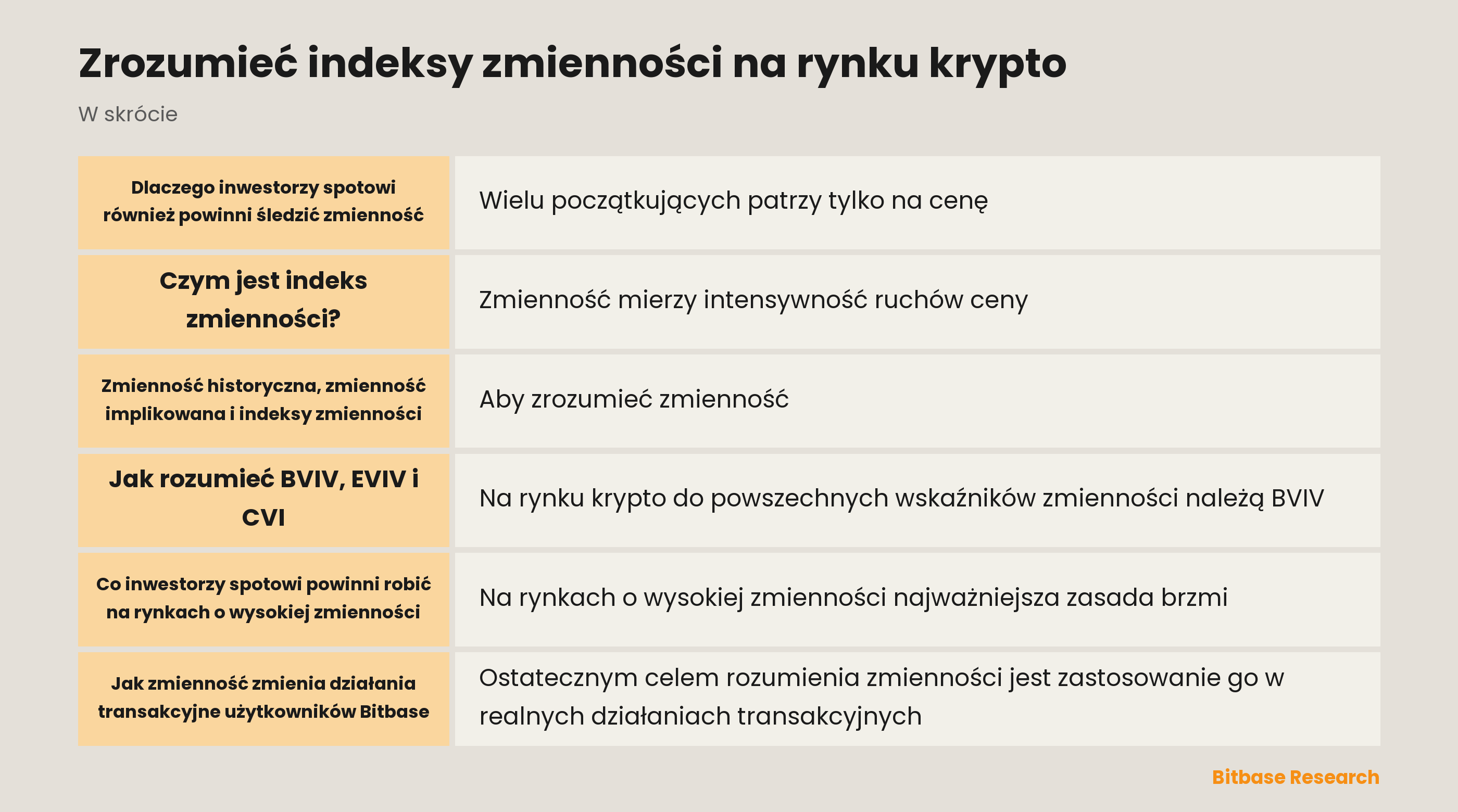 Zrozumieć indeksy zmienności na rynku krypto

W skrócie

| | |
|---|---|
| Dlaczego inwestorzy spotowi również powinni śledzić zmienność | Wielu początkujących patrzy tylko na cenę |
| Czym jest indeks zmienności? | Zmienność mierzy intensywność ruchów ceny |
| Zmienność historyczna, zmienność implikowana i indeksy zmienności | Aby zrozumieć zmienność |
| Jak rozumieć BVIV, EVIV i CVI | Na rynku krypto do powszechnych wskaźników zmienności należą BVIV |
| Co inwestorzy spotowi powinni robić na rynkach o wysokiej zmienności | Na rynkach o wysokiej zmienności najważniejsza zasada brzmi |
| Jak zmienność zmienia działania transakcyjne użytkowników Bitbase | Ostatecznym celem rozumienia zmienności jest zastosowanie go w realnych działaniach transakcyjnych |

Bitbase Research